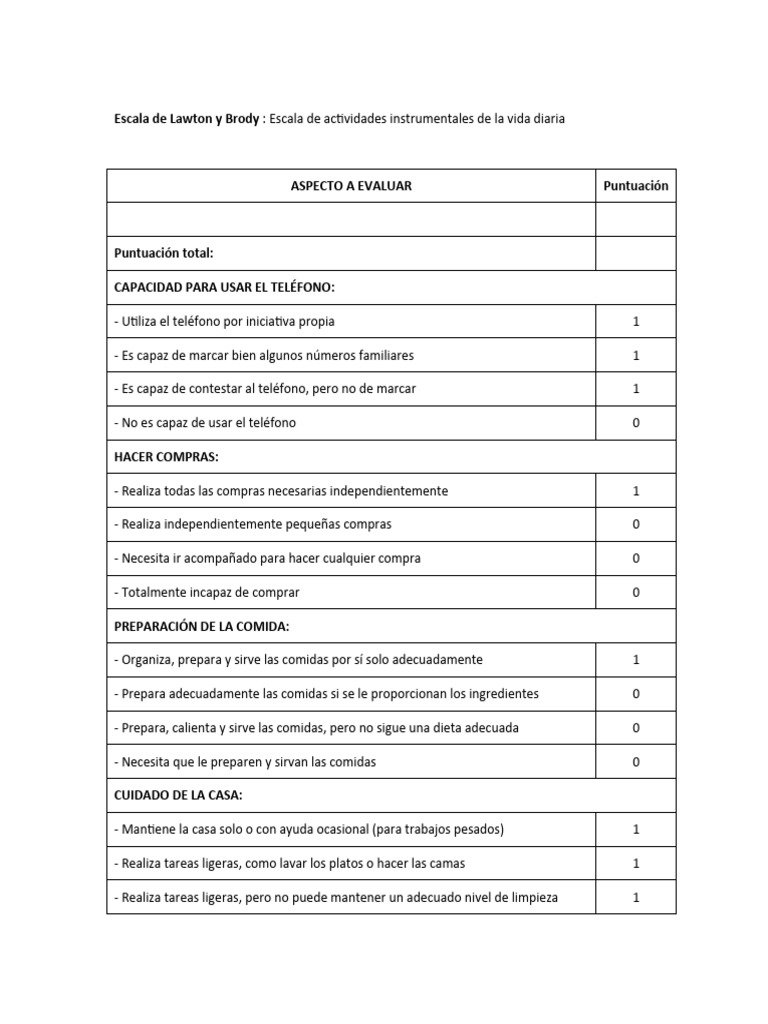 Escala de Lawton y Brody : Escala de actividades instrumentales de la vida diaria

| ASPECTO A EVALUAR | Puntuación |
|---|---|
| | |
| Puntuación total: | |
| CAPACIDAD PARA USAR EL TELÉFONO: | |
| - Utiliza el teléfono por iniciativa propia | 1 |
| - Es capaz de marcar bien algunos números familiares | 1 |
| - Es capaz de contestar al teléfono, pero no de marcar | 1 |
| - No es capaz de usar el teléfono | 0 |
| HACER COMPRAS: | |
| - Realiza todas las compras necesarias independientemente | 1 |
| - Realiza independientemente pequeñas compras | 0 |
| - Necesita ir acompañado para hacer cualquier compra | 0 |
| - Totalmente incapaz de comprar | 0 |
| PREPARACIÓN DE LA COMIDA: | |
| - Organiza, prepara y sirve las comidas por sí solo adecuadamente | 1 |
| - Prepara adecuadamente las comidas si se le proporcionan los ingredientes | 0 |
| - Prepara, calienta y sirve las comidas, pero no sigue una dieta adecuada | 0 |
| - Necesita que le preparen y sirvan las comidas | 0 |
| CUIDADO DE LA CASA: | |
| - Mantiene la casa solo o con ayuda ocasional (para trabajos pesados) | 1 |
| - Realiza tareas ligeras, como lavar los platos o hacer las camas | 1 |
| - Realiza tareas ligeras, pero no puede mantener un adecuado nivel de limpieza | 1 |